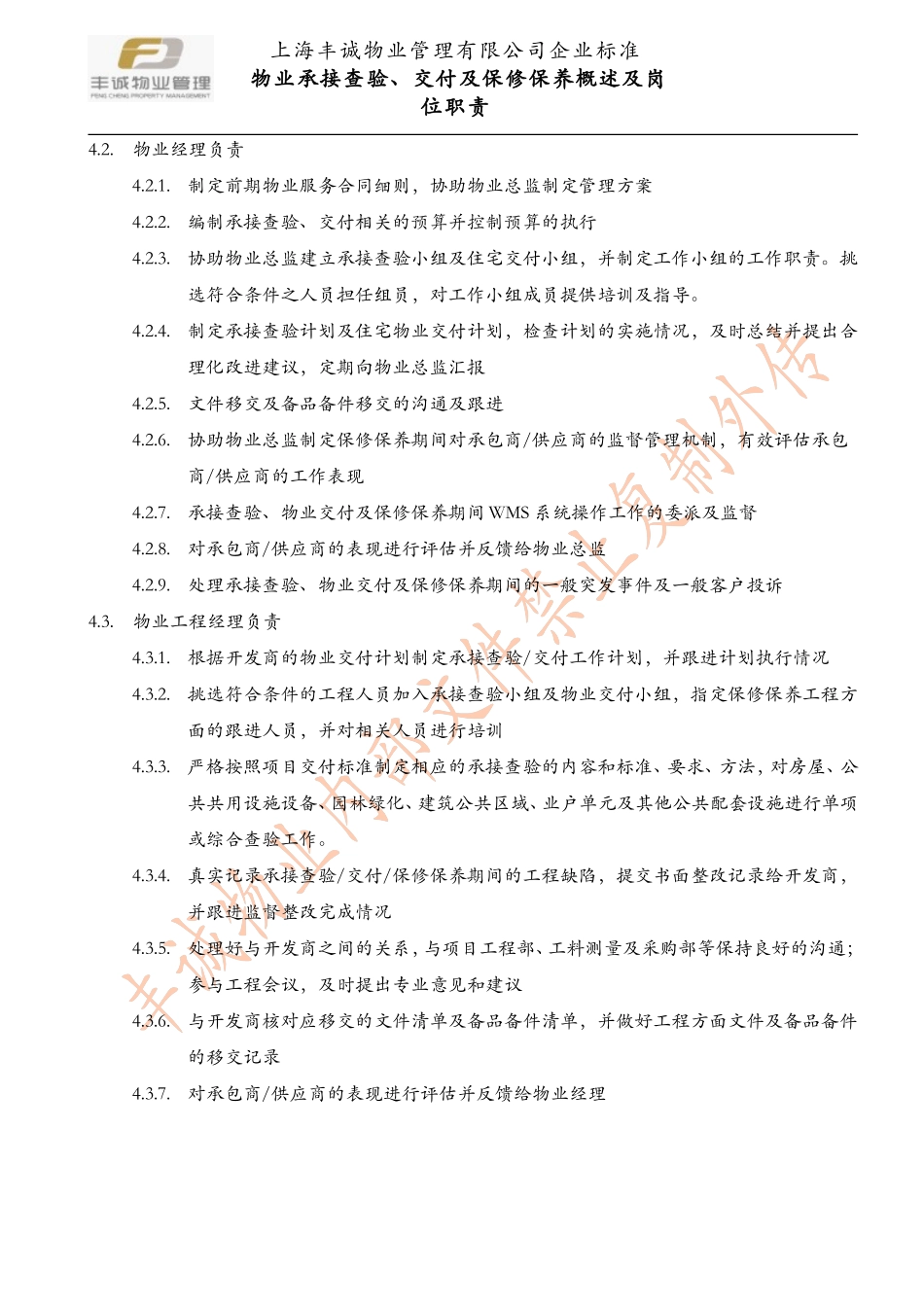 丰诚物业管理
PENG CHENG PROPERTY MANAGEMENT

上海丰诚物业管理有限公司企业标准
物业承接查验、交付及保修保养概述及岗位职责

4.2. 物业经理负责

4.2.1. 制定前期物业服务合同细则，协助物业总监制定管理方案

4.2.2. 编制承接查验、交付相关的预算并控制预算的执行

4.2.3. 协助物业总监建立承接查验小组及住宅交付小组，并制定工作小组的工作职责。挑选符合条件之人员担任组员，对工作小组成员提供培训及指导。

4.2.4. 制定承接查验计划及住宅物业交付计划，检查计划的实施情况，及时总结并提出合理化改进建议，定期向物业总监汇报

4.2.5. 文件移交及备品备件移交的沟通及跟进

4.2.6. 协助物业总监制定保修保养期间对承包商/供应商的监督管理机制，有效评估承包商/供应商的工作表现

4.2.7. 承接查验、物业交付及保修保养期间 WMS 系统操作工作的委派及监督

4.2.8. 对承包商/供应商的表现进行评估并反馈给物业总监

4.2.9. 处理承接查验、物业交付及保修保养期间的一般突发事件及一般客户投诉

4.3. 物业工程经理负责

4.3.1. 根据开发商的物业交付计划制定承接查验/交付工作计划，并跟进计划执行情况

4.3.2. 挑选符合条件的工程人员加入承接查验小组及物业交付小组，指定保修保养工程方面的跟进人员，并对相关人员进行培训

4.3.3. 严格按照项目交付标准制定相应的承接查验的内容和标准、要求、方法，对房屋、公共共用设施设备、园林绿化、建筑公共区域、业户单元及其他公共配套设施进行单项或综合查验工作。

4.3.4. 真实记录承接查验/交付/保修保养期间的工程缺陷，提交书面整改记录给开发商，并跟进监督整改完成情况

4.3.5. 处理好与开发商之间的关系，与项目工程部、工料测量及采购部等保持良好的沟通；参与工程会议，及时提出专业意见和建议

4.3.6. 与开发商核对应移交的文件清单及备品备件清单，并做好工程方面文件及备品备件的移交记录

4.3.7. 对承包商/供应商的表现进行评估并反馈给物业经理

丰诚物业内部文件禁止复制外传